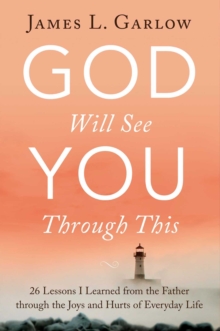 JAMES L. GARLOW

GOD
Will See
YOU
Through This

26 Lessons I Learned from the Father through the Joys and Hurts of Everyday Life